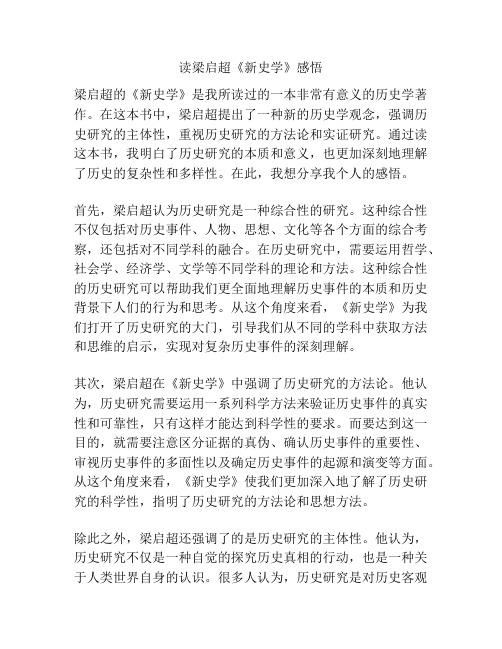 读梁启超《新史学》感悟

梁启超的《新史学》是我所读过的一本非常有意义的历史学著作。在这本书中，梁启超提出了一种新的历史学观念，强调历史研究的主体性，重视历史研究的方法论和实证研究。通过读这本书，我明白了历史研究的本质和意义，也更加深刻地理解了历史的复杂性和多样性。在此，我想分享我个人的感悟。

首先，梁启超认为历史研究是一种综合性的研究。这种综合性不仅包括对历史事件、人物、思想、文化等各个方面的综合考察，还包括对不同学科的融合。在历史研究中，需要运用哲学、社会学、经济学、文学等不同学科的理论和方法。这种综合性的历史研究可以帮助我们更全面地理解历史事件的本质和历史背景下人们的行为和思考。从这个角度来看，《新史学》为我们打开了历史研究的大门，引导我们从不同的学科中获取方法和思维的启示，实现对复杂历史事件的深刻理解。

其次，梁启超在《新史学》中强调了历史研究的方法论。他认为，历史研究需要运用一系列科学方法来验证历史事件的真实性和可靠性，只有这样才能达到科学性的要求。而要达到这一目的，就需要注意区分证据的真伪、确认历史事件的重要性、审视历史事件的多面性以及确定历史事件的起源和演变等方面。从这个角度来看，《新史学》使我们更加深入地了解了历史研究的科学性，指明了历史研究的方法论和思想方法。

除此之外，梁启超还强调了的是历史研究的主体性。他认为，历史研究不仅是一种自觉的探究历史真相的行动，也是一种关于人类世界自身的认识。很多人认为，历史研究是对历史客观